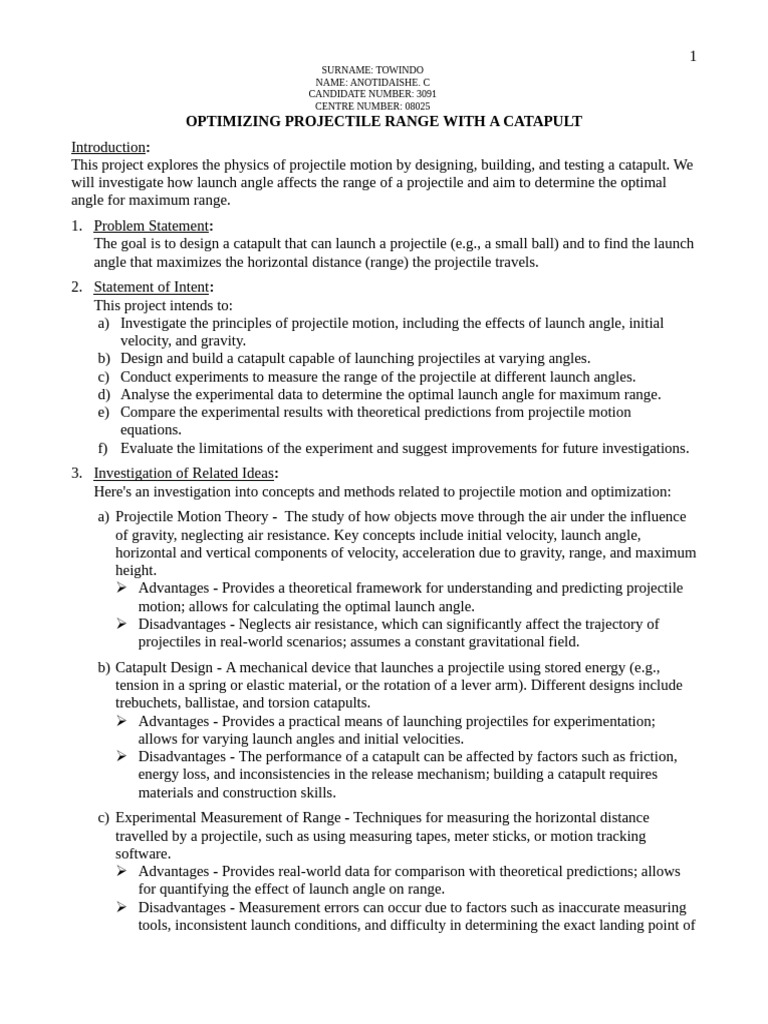 1

SURNAME: TOWINDO
NAME: ANOTIDAISHE. C
CANDIDATE NUMBER: 3091
CENTRE NUMBER: 08025

OPTIMIZING PROJECTILE RANGE WITH A CATAPULT

Introduction:
This project explores the physics of projectile motion by designing, building, and testing a catapult. We will investigate how launch angle affects the range of a projectile and aim to determine the optimal angle for maximum range.

1. Problem Statement:
The goal is to design a catapult that can launch a projectile (e.g., a small ball) and to find the launch angle that maximizes the horizontal distance (range) the projectile travels.

2. Statement of Intent:
This project intends to:
a) Investigate the principles of projectile motion, including the effects of launch angle, initial velocity, and gravity.
b) Design and build a catapult capable of launching projectiles at varying angles.
c) Conduct experiments to measure the range of the projectile at different launch angles.
d) Analyse the experimental data to determine the optimal launch angle for maximum range.
e) Compare the experimental results with theoretical predictions from projectile motion equations.
f) Evaluate the limitations of the experiment and suggest improvements for future investigations.

3. Investigation of Related Ideas:
Here's an investigation into concepts and methods related to projectile motion and optimization:

a) Projectile Motion Theory - The study of how objects move through the air under the influence of gravity, neglecting air resistance. Key concepts include initial velocity, launch angle, horizontal and vertical components of velocity, acceleration due to gravity, range, and maximum height.
➢ Advantages - Provides a theoretical framework for understanding and predicting projectile motion; allows for calculating the optimal launch angle.
➢ Disadvantages - Neglects air resistance, which can significantly affect the trajectory of projectiles in real-world scenarios; assumes a constant gravitational field.

b) Catapult Design - A mechanical device that launches a projectile using stored energy (e.g., tension in a spring or elastic material, or the rotation of a lever arm). Different designs include trebuchets, ballistae, and torsion catapults.
➢ Advantages - Provides a practical means of launching projectiles for experimentation; allows for varying launch angles and initial velocities.
➢ Disadvantages - The performance of a catapult can be affected by factors such as friction, energy loss, and inconsistencies in the release mechanism; building a catapult requires materials and construction skills.

c) Experimental Measurement of Range - Techniques for measuring the horizontal distance travelled by a projectile, such as using measuring tapes, meter sticks, or motion tracking software.
➢ Advantages - Provides real-world data for comparison with theoretical predictions; allows for quantifying the effect of launch angle on range.
➢ Disadvantages - Measurement errors can occur due to factors such as inaccurate measuring tools, inconsistent launch conditions, and difficulty in determining the exact landing point of